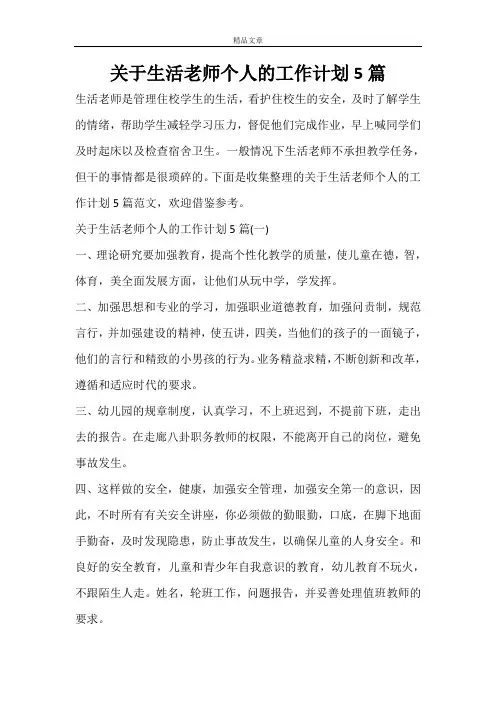 精品文章

关于生活老师个人的工作计划 5 篇

生活老师是管理住校学生的生活，看护住校生的安全，及时了解学生的情绪，帮助学生减轻学习压力，督促他们完成作业，早上喊同学们及时起床以及检查宿舍卫生。一般情况下生活老师不承担教学任务，但干的事情都是很琐碎的。下面是收集整理的关于生活老师个人的工作计划 5 篇范文，欢迎借鉴参考。

关于生活老师个人的工作计划 5 篇(一)

一、理论研究要加强教育，提高个性化教学的质量，使儿童在德，智，体育，美全面发展方面，让他们从玩中学，学发挥。

二、加强思想和专业的学习，加强职业道德教育，加强问责制，规范言行，并加强建设的精神，使五讲，四美，当他们的孩子的一面镜子，他们的言行和精致的小男孩的行为。业务精益求精，不断创新和改革，遵循和适应时代的要求。

三、幼儿园的规章制度，认真学习，不上班迟到，不提前下班，走出去的报告。在走廊八卦职务教师的权限，不能离开自己的岗位，避免事故发生。

四、这样做的安全，健康，加强安全管理，加强安全第一的意识，因此，不时所有有关安全讲座，你必须做的勤眼勤，口底，在脚下地面手勤奋，及时发现隐患，防止事故发生，以确保儿童的人身安全。和良好的安全教育，儿童和青少年自我意识的教育，幼儿教育不玩火，不跟陌生人走。姓名，轮班工作，问题报告，并妥善处理值班教师的要求。